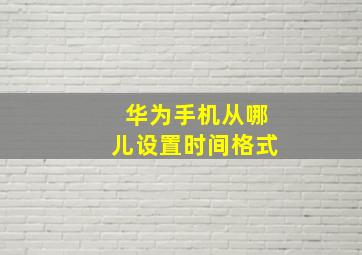 华为手机从哪儿设置时间格式